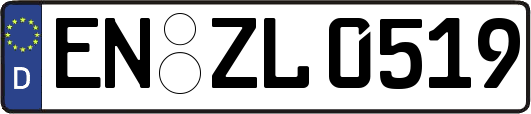 D EN ZL 0519